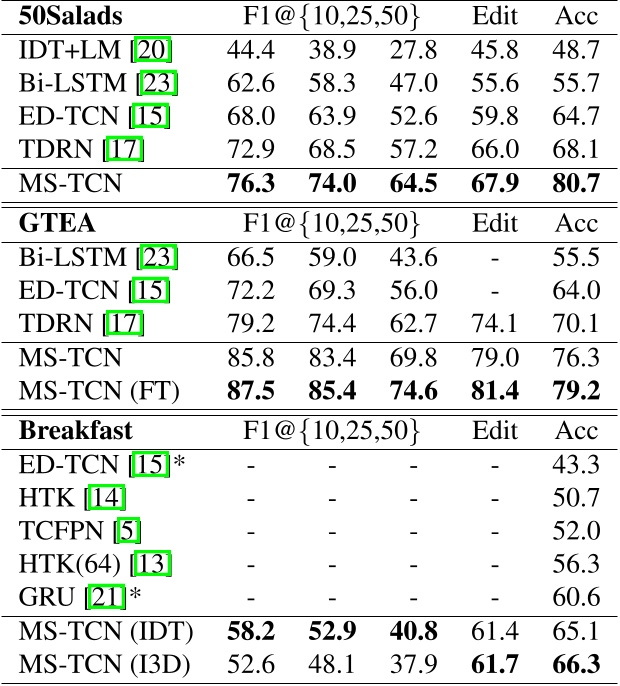 | 50Salads | F1@{10,25,50} | | | Edit | Acc |
|---|---|---|---|---|---|
| IDT+LM [20] | 44.4 | 38.9 | 27.8 | 45.8 | 48.7 |
| Bi-LSTM [23] | 62.6 | 58.3 | 47.0 | 55.6 | 55.7 |
| ED-TCN [15] | 68.0 | 63.9 | 52.6 | 59.8 | 64.7 |
| TDRN [17] | 72.9 | 68.5 | 57.2 | 66.0 | 68.1 |
| MS-TCN | 76.3 | 74.0 | 64.5 | 67.9 | 80.7 |
| GTEA | F1@{10,25,50} | | | Edit | Acc |
| Bi-LSTM [23] | 66.5 | 59.0 | 43.6 | - | 55.5 |
| ED-TCN [15] | 72.2 | 69.3 | 56.0 | - | 64.0 |
| TDRN [17] | 79.2 | 74.4 | 62.7 | 74.1 | 70.1 |
| MS-TCN | 85.8 | 83.4 | 69.8 | 79.0 | 76.3 |
| MS-TCN (FT) | 87.5 | 85.4 | 74.6 | 81.4 | 79.2 |
| Breakfast | F1@{10,25,50} | | | Edit | Acc |
| ED-TCN [15]* | - | - | - | - | 43.3 |
| HTK [14] | - | - | - | - | 50.7 |
| TCFPN [5] | - | - | - | - | 52.0 |
| HTK(64) [13] | - | - | - | - | 56.3 |
| GRU [21]* | - | - | - | - | 60.6 |
| MS-TCN (IDT) | 58.2 | 52.9 | 40.8 | 61.4 | 65.1 |
| MS-TCN (I3D) | 52.6 | 48.1 | 37.9 | 61.7 | 66.3 |